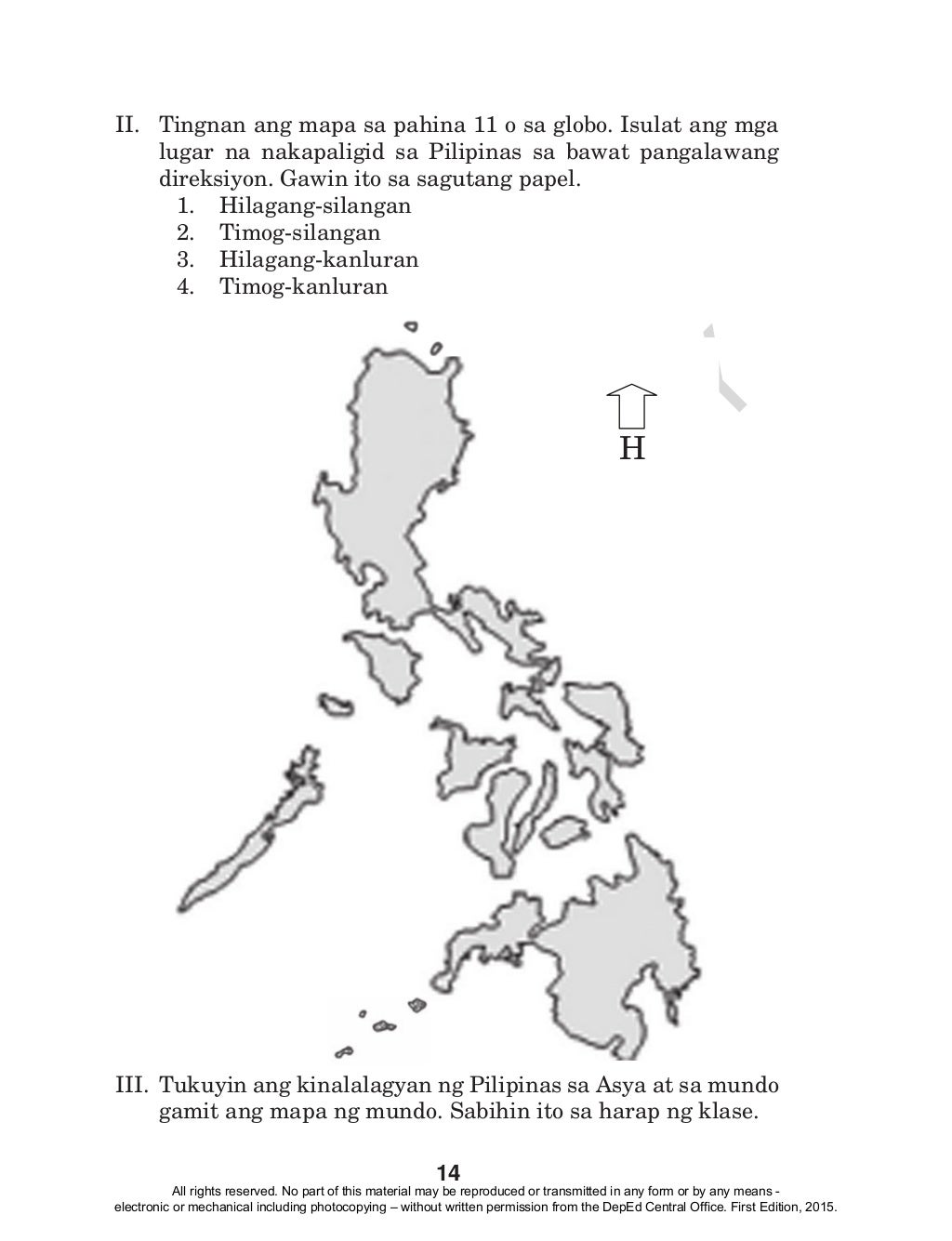 II. Tingnan ang mapa sa pahina 11 o sa globo. Isulat ang mga lugar na nakapaligid sa Pilipinas sa bawat pangalawang direksiyon. Gawin ito sa sagutang papel.
1. Hilagang-silangan
2. Timog-silangan
3. Hilagang-kanluran
4. Timog-kanluran

H

III. Tukuyin ang kinalalagyan ng Pilipinas sa Asya at sa mundo gamit ang mapa ng mundo. Sabihin ito sa harap ng klase.

14

All rights reserved. No part of this material may be reproduced or transmitted in any form or by any means - electronic or mechanical including photocopying – without written permission from the DepEd Central Office. First Edition, 2015.